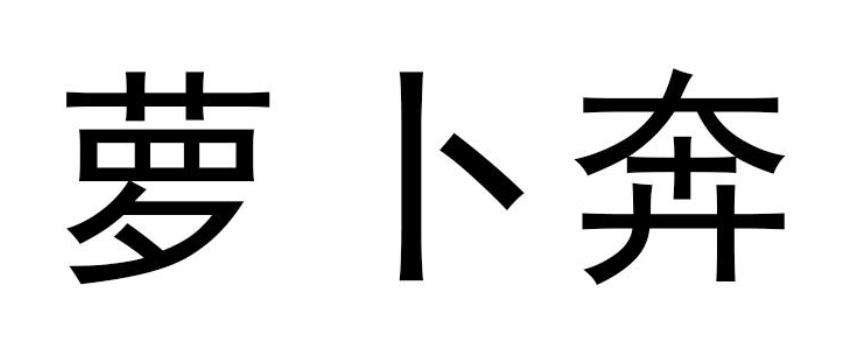 萝卜奔